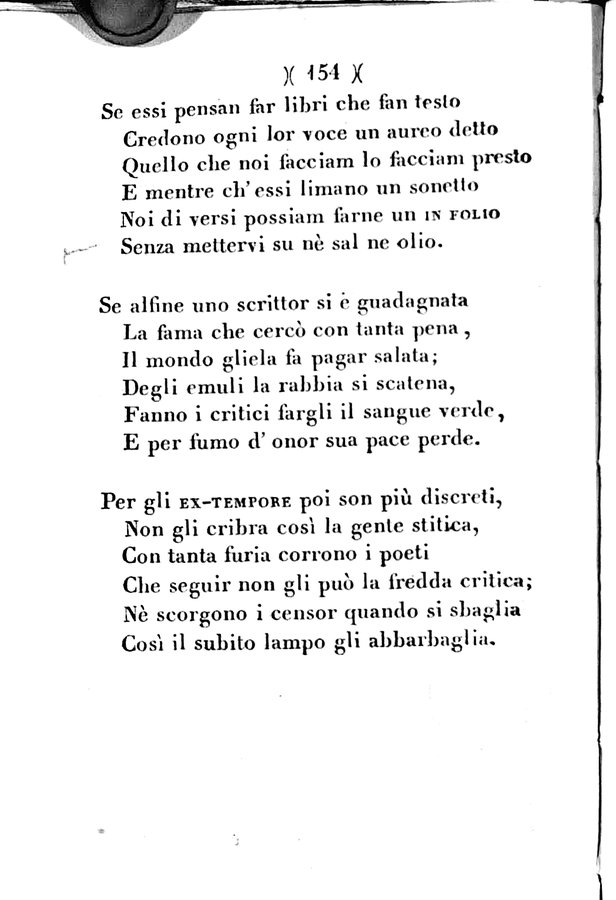 )( 154 )(

Se essi pensan far libri che fan testo
Credono ogni lor voce un aureo detto
Quello che noi facciam lo facciam presto
E mentre ch' essi limano un sonetto
Noi di versi possiam farne un IN FOLIO
Senza mettervi su nè sal ne olio.

Se alfine uno scrittor si è guadagnata
La fama che cercò con tanta pena,
Il mondo gliela fa pagar salata;
Degli emuli la rabbia si scatena,
Fanno i critici fargli il sangue verde,
E per fumo d' onor sua pace perde.

Per gli EX-TEMPORE poi son più discreti,
Non gli cribra così la gente stitica,
Con tanta furia corrono i poeti
Che seguir non gli può la fredda critica;
Nè scorgono i censor quando si sbaglia
Così il subito lampo gli abbarbaglia.